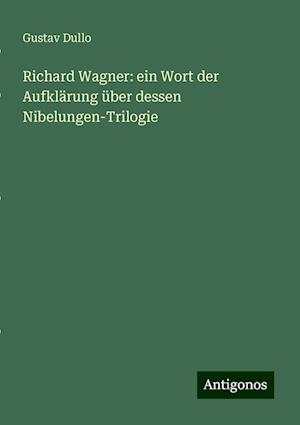 Gustav Dullo

Richard Wagner: ein Wort der Aufklärung über dessen Nibelungen-Trilogie

Antigonos